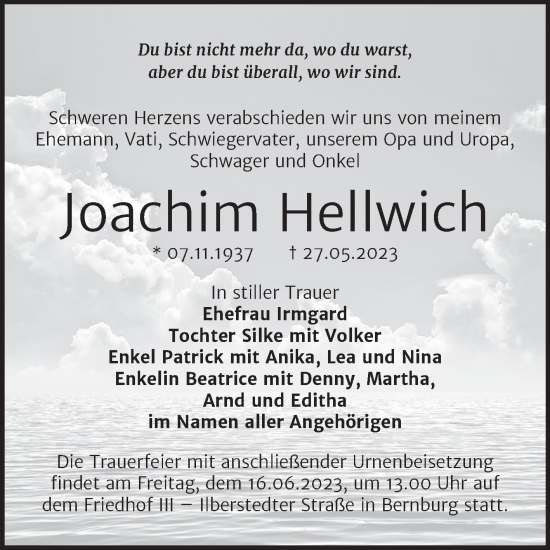 Du bist nicht mehr da, wo du warst,
aber du bist überall, wo wir sind.

Schweren Herzens verabschieden wir uns von meinem Ehemann, Vati, Schwiegervater, unserem Opa und Uropa, Schwager und Onkel

Joachim Hellwich

* 07.11.1937 † 27.05.2023

In stiller Trauer
Ehefrau Irmgard
Tochter Silke mit Volker
Enkel Patrick mit Anika, Lea und Nina
Enkelin Beatrice mit Denny, Martha, Arnd und Editha
im Namen aller Angehörigen

Die Trauerfeier mit anschließender Urnenbeisetzung findet am Freitag, dem 16.06.2023, um 13.00 Uhr auf dem Friedhof III – Ilberstedter Straße in Bernburg statt.